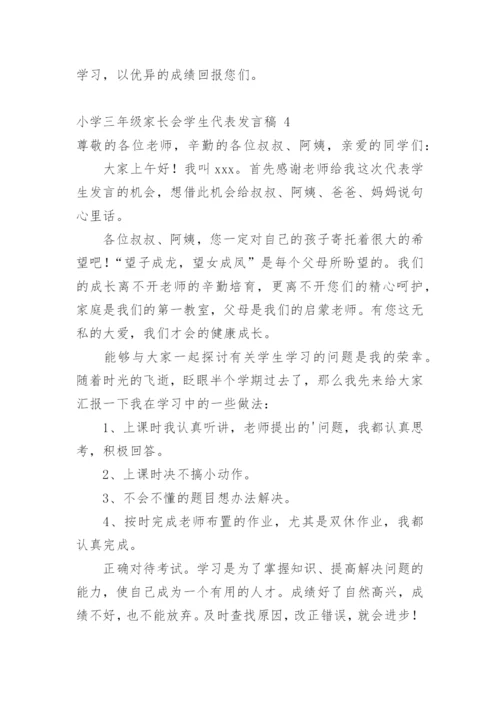 学习，以优异的成绩回报您们。

小学三年级家长会学生代表发言稿 4
尊敬的各位老师，辛勤的各位叔叔、阿姨，亲爱的同学们：

大家上午好！我叫 xxx。首先感谢老师给我这次代表学生发言的机会，想借此机会给叔叔、阿姨、爸爸、妈妈说句心里话。

各位叔叔、阿姨，您一定对自己的孩子寄托着很大的希望吧！“望子成龙，望女成凤”是每个父母所盼望的。我们的成长离不开老师的辛勤培育，更离不开您们的精心呵护，家庭是我们的第一教室，父母是我们的启蒙老师。有您这无私的大爱，我们才会的健康成长。

能够与大家一起探讨有关学生学习的问题是我的荣幸。随着时光的飞逝，眨眼半个学期过去了，那么我先来给大家汇报一下我在学习中的一些做法：

1、上课时我认真听讲，老师提出的'问题，我都认真思考，积极回答。

2、上课时决不搞小动作。

3、不会不懂的题目想办法解决。

4、按时完成老师布置的作业，尤其是双休作业，我都认真完成。

正确对待考试。学习是为了掌握知识、提高解决问题的能力，使自己成为一个有用的人才。成绩好了自然高兴，成绩不好，也不能放弃。及时查找原因，改正错误，就会进步！